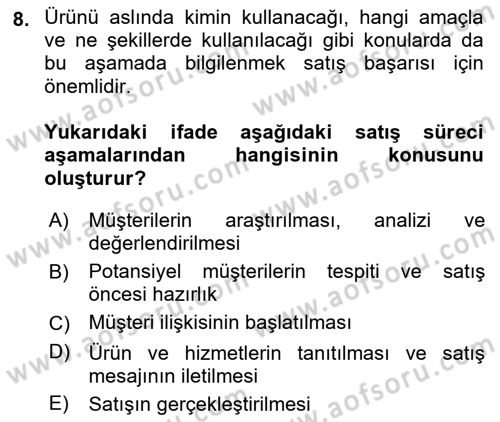 8. Ürünü aslında kimin kullanacağı, hangi amaçla ve ne şekillerde kullanılacağı gibi konularda da bu aşamada bilgilenmek satış başarısı için önemlidir.

Yukarıdaki ifade aşağıdaki satış süreci aşamalarından hangisinin konusunu oluşturur?

A) Müşterilerin araştırılması, analizi ve değerlendirilmesi
B) Potansiyel müşterilerin tespiti ve satış öncesi hazırlık
C) Müşteri ilişkisinin başlatılması
D) Ürün ve hizmetlerin tanıtılması ve satış mesajının iletilmesi
E) Satışın gerçekleştirilmesi

www.aofsoru.com